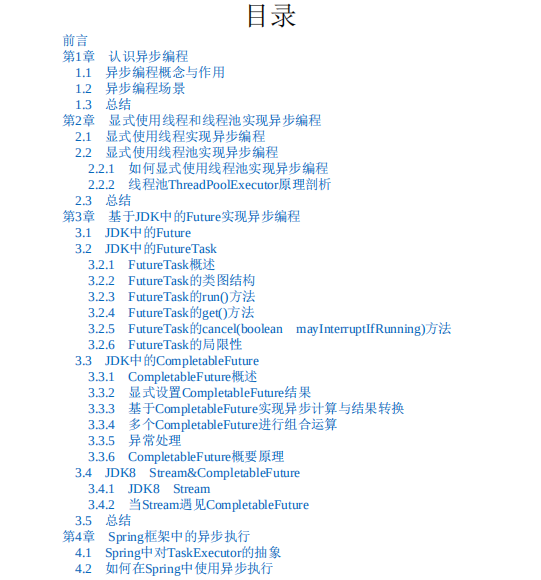 目录

前言
第1章 认识异步编程
1.1 异步编程概念与作用
1.2 异步编程场景
1.3 总结
第2章 显式使用线程和线程池实现异步编程
2.1 显式使用线程实现异步编程
2.2 显式使用线程池实现异步编程
2.2.1 如何显式使用线程池实现异步编程
2.2.2 线程池ThreadPoolExecutor原理剖析
2.3 总结
第3章 基于JDK中的Future实现异步编程
3.1 JDK中的Future
3.2 JDK中的FutureTask
3.2.1 FutureTask概述
3.2.2 FutureTask的类图结构
3.2.3 FutureTask的run()方法
3.2.4 FutureTask的get()方法
3.2.5 FutureTask的cancel(boolean mayInterruptIfRunning)方法
3.2.6 FutureTask的局限性
3.3 JDK中的CompletableFuture
3.3.1 CompletableFuture概述
3.3.2 显式设置CompletableFuture结果
3.3.3 基于CompletableFuture实现异步计算与结果转换
3.3.4 多个CompletableFuture进行组合运算
3.3.5 异常处理
3.3.6 CompletableFuture概要原理
3.4 JDK8 Stream&CompletableFuture
3.4.1 JDK8 Stream
3.4.2 当Stream遇见CompletableFuture
3.5 总结
第4章 Spring框架中的异步执行
4.1 Spring中对TaskExecutor的抽象
4.2 如何在Spring中使用异步执行